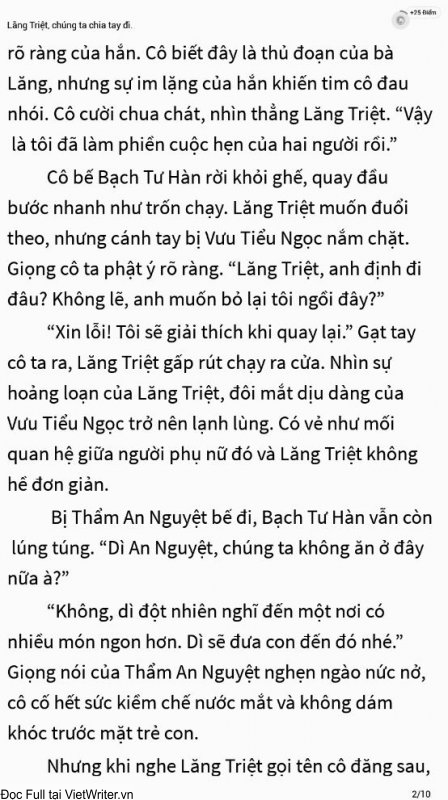 Lăng Triệt, chúng ta chia tay đi.

+25 Điểm

rõ ràng của hắn. Cô biết đây là thủ đoạn của bà Lăng, nhưng sự im lặng của hắn khiến tim cô đau nhói. Cô cười chua chát, nhìn thẳng Lăng Triệt. “Vậy là tôi đã làm phiền cuộc hẹn của hai người rồi.”

Cô bế Bạch Tư Hàn rời khỏi ghế, quay đầu bước nhanh như trốn chạy. Lăng Triệt muốn đuổi theo, nhưng cánh tay bị Vưu Tiểu Ngọc nắm chặt. Giọng cô ta phật ý rõ ràng. “Lăng Triệt, anh định đi đâu? Không lẽ, anh muốn bỏ lại tôi ngồi đây?”

“Xin lỗi! Tôi sẽ giải thích khi quay lại.” Gạt tay cô ta ra, Lăng Triệt gấp rút chạy ra cửa. Nhìn sự hoảng loạn của Lăng Triệt, đôi mắt dịu dàng của Vưu Tiểu Ngọc trở nên lạnh lùng. Có vẻ như mối quan hệ giữa người phụ nữ đó và Lăng Triệt không hề đơn giản.

Bị Thẩm An Nguyệt bế đi, Bạch Tư Hàn vẫn còn lúng túng. “Dì An Nguyệt, chúng ta không ăn ở đây nữa à?”

“Không, dì đột nhiên nghĩ đến một nơi có nhiều món ngon hơn. Dì sẽ đưa con đến đó nhé.” Giọng nói của Thẩm An Nguyệt nghẹn ngào nức nở, cô cố hết sức kiềm chế nước mắt và không dám khóc trước mặt trẻ con.

Nhưng khi nghe Lăng Triệt gọi tên cô đằng sau,

Đọc Full tại VietWriter.vn 2/10